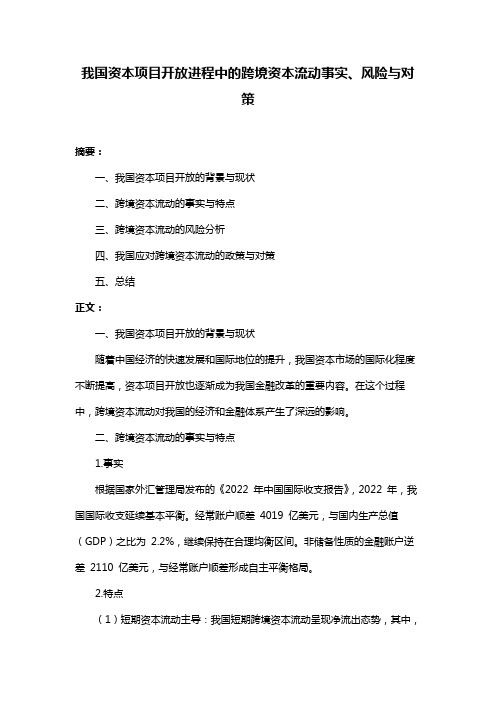 我国资本项目开放进程中的跨境资本流动事实、风险与对策

摘要：

一、我国资本项目开放的背景与现状

二、跨境资本流动的事实与特点

三、跨境资本流动的风险分析

四、我国应对跨境资本流动的政策与对策

五、总结

正文：

一、我国资本项目开放的背景与现状

随着中国经济的快速发展和国际地位的提升，我国资本市场的国际化程度不断提高，资本项目开放也逐渐成为我国金融改革的重要内容。在这个过程中，跨境资本流动对我国的经济和金融体系产生了深远的影响。

二、跨境资本流动的事实与特点

1.事实

根据国家外汇管理局发布的《2022 年中国国际收支报告》，2022 年，我国国际收支延续基本平衡。经常账户顺差 4019 亿美元，与国内生产总值（GDP）之比为 2.2%，继续保持在合理均衡区间。非储备性质的金融账户逆差 2110 亿美元，与经常账户顺差形成自主平衡格局。

2.特点

（1）短期资本流动主导：我国短期跨境资本流动呈现净流出态势，其中，